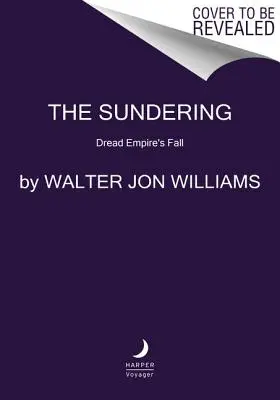 COVER TO BE REVEALED

THE SUNDERING

Dread Empire's Fall

by WALTER JON WILLIAMS

HARPER
Voyager